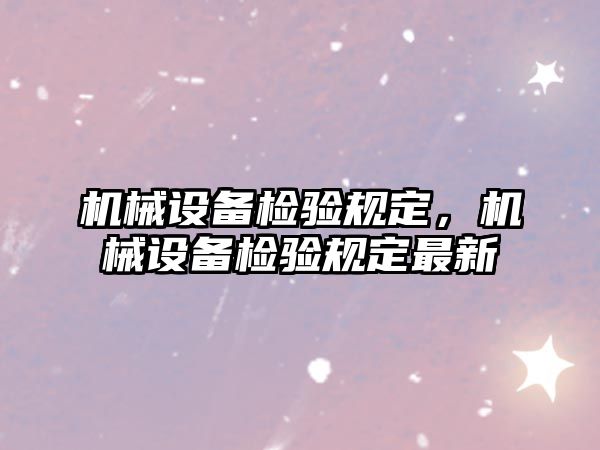 机械设备检验规定，机械设备检验规定最新